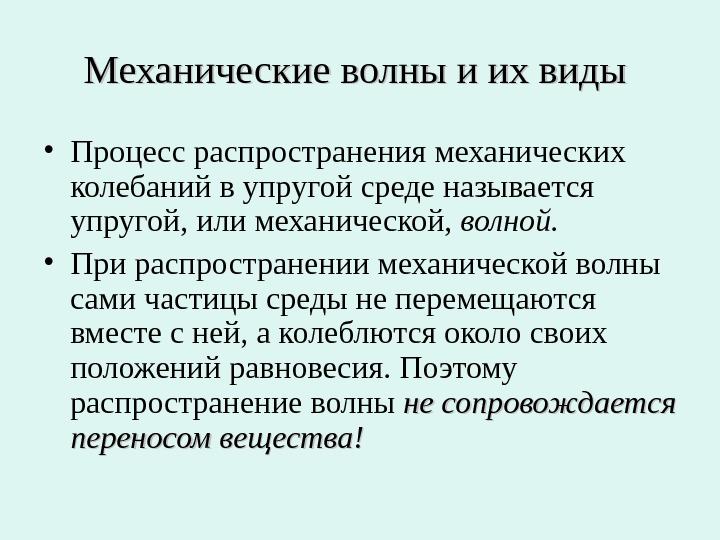 Механические волны и их виды

• Процесс распространения механических колебаний в упругой среде называется упругой, или механической, волной.

• При распространении механической волны сами частицы среды не перемещаются вместе с ней, а колеблются около своих положений равновесия. Поэтому распространение волны не сопровождается переносом вещества!